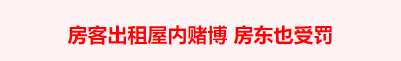 房客出租屋内赌博 房东也受罚